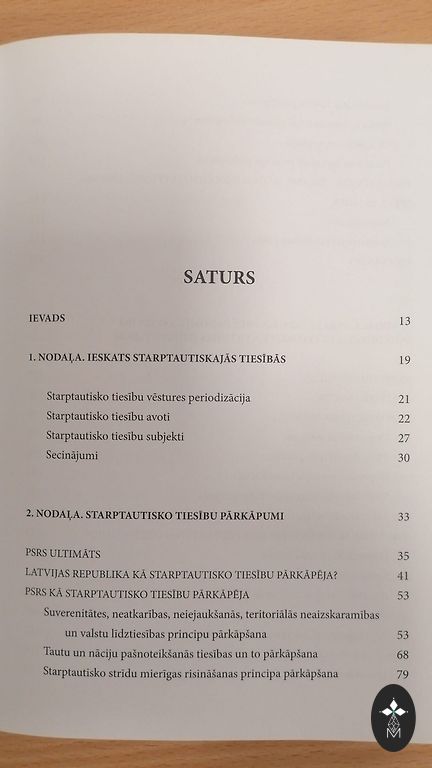 SATURS

IEVADS 13

1. NODAĻA. IESKATS STARPTAUTISKAJĀS TIESĪBĀS 19

Starptautisko tiesību vēstures periodizācija 21
Starptautisko tiesību avoti 22
Starptautisko tiesību subjekti 27
Secinājumi 30

2. NODAĻA. STARPTAUTISKO TIESĪBU PĀRKĀPUMI 33

PSRS ULTIMĀTS 35
LATVIJAS REPUBLIKA KĀ STARPTAUTISKO TIESĪBU PĀRKĀPĒJA? 41
PSRS KĀ STARPTAUTISKO TIESĪBU PĀRKĀPĒJA 53
Suverenitātes, neatkarības, neiejaukšanās, teritoriālās neaizskaramības un valstu līdztiesības principu pārkāpšana 53
Tautu un nāciju pašnoteikšanās tiesības un to pārkāpšana 68
Starptautisko strīdu mierīgas risināšanas principa pārkāpšana 79